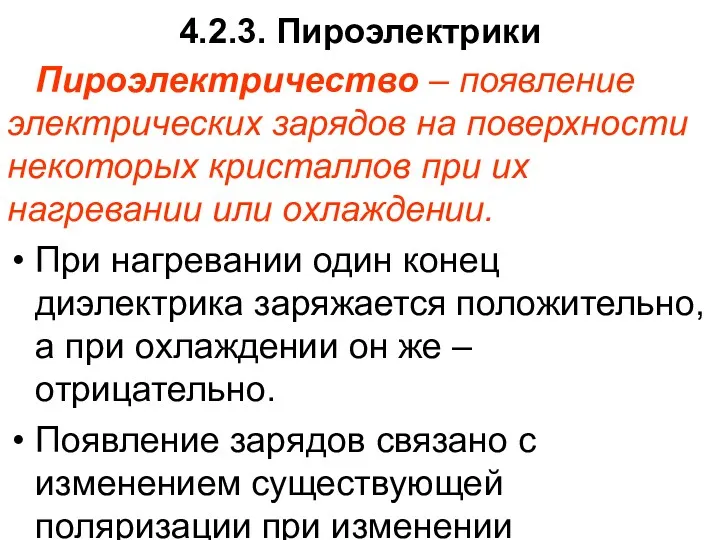 4.2.3. Пироэлектрики

Пироэлектричество – появление электрических зарядов на поверхности некоторых кристаллов при их нагревании или охлаждении.

• При нагревании один конец диэлектрика заряжается положительно, а при охлаждении он же – отрицательно.

• Появление зарядов связано с изменением существующей поляризации при изменении